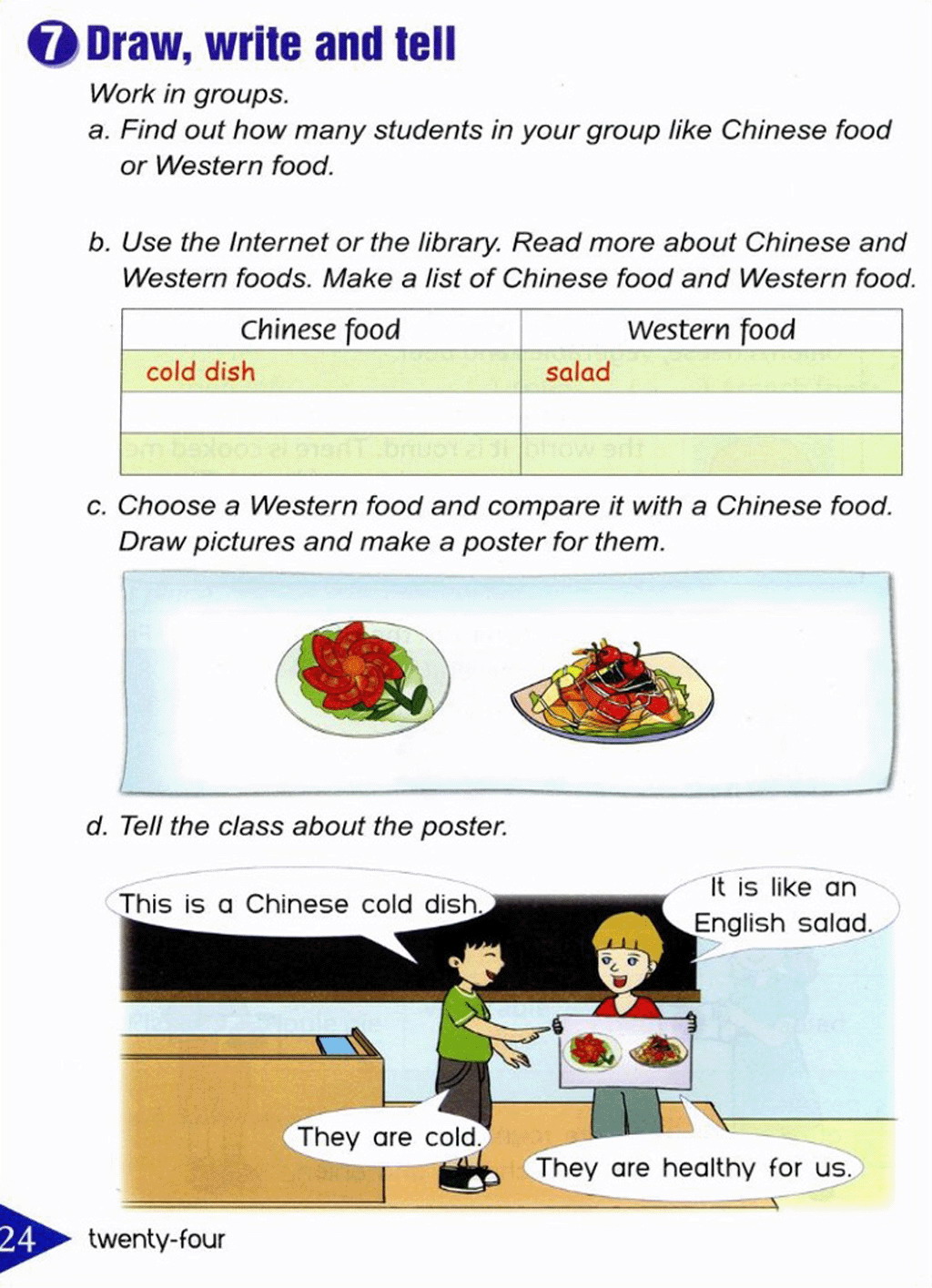 7 Draw, write and tell

Work in groups.

a. Find out how many students in your group like Chinese food or Western food.

b. Use the Internet or the library. Read more about Chinese and Western foods. Make a list of Chinese food and Western food.

| Chinese food | Western food |
|---|---|
| cold dish | salad |
| | |
| | |

c. Choose a Western food and compare it with a Chinese food. Draw pictures and make a poster for them.

d. Tell the class about the poster.

This is a Chinese cold dish.

It is like an English salad.

They are cold.

They are healthy for us.

24 twenty-four